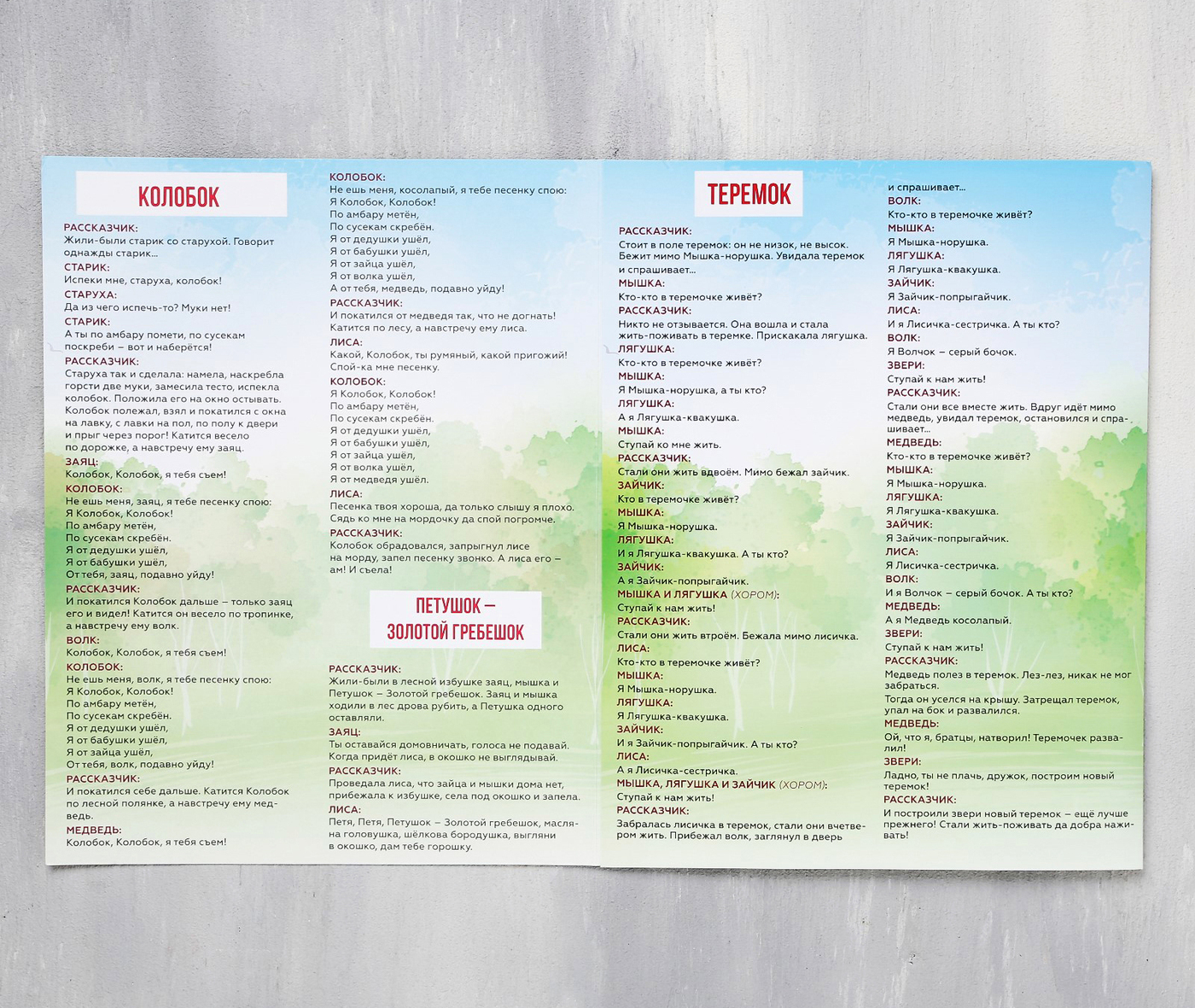 КОЛОБОК

РАССКАЗЧИК:
Жили-были старик со старухой. Говорит однажды старик...
СТАРИК:
Испеки мне, старуха, колобок!
СТАРУХА:
Да из чего испечь-то? Муки нет!
СТАРИК:
А ты по амбару помети, по сусекам поскреби – вот и наберётся!
РАССКАЗЧИК:
Старуха так и сделала: намела, наскребла горсти две муки, замесила тесто, испекла колобок. Положила его на окно остывать. Колобок полежал, взял и покатился с окна на лавку, с лавки на пол, по полу к двери и прыг через порог! Катится весело по дорожке, а навстречу ему заяц.
ЗАЯЦ:
Колобок, Колобок, я тебя съем!
КОЛОБОК:
Не ешь меня, заяц, я тебе песенку спою:
Я Колобок, Колобок!
По амбару метён,
По сусекам скребён.
Я от дедушки ушёл,
Я от бабушки ушёл,
От тебя, заяц, подавно уйду!
РАССКАЗЧИК:
И покатился Колобок дальше – только заяц его и видел! Катится он весело по тропинке, а навстречу ему волк.
ВОЛК:
Колобок, Колобок, я тебя съем!
КОЛОБОК:
Не ешь меня, волк, я тебе песенку спою:
Я Колобок, Колобок!
По амбару метён,
По сусекам скребён.
Я от дедушки ушёл,
Я от бабушки ушёл,
Я от зайца ушёл,
От тебя, волк, подавно уйду!
РАССКАЗЧИК:
И покатился себе дальше. Катится Колобок по лесной полянке, а навстречу ему медведь.
МЕДВЕДЬ:
Колобок, Колобок, я тебя съем!

КОЛОБОК:
Не ешь меня, косолапый, я тебе песенку спою:
Я Колобок, Колобок!
По амбару метён,
По сусекам скребён.
Я от дедушки ушёл,
Я от бабушки ушёл,
Я от зайца ушёл,
Я от волка ушёл,
А от тебя, медведь, подавно уйду!
РАССКАЗЧИК:
И покатился от медведя так, что не догнать! Катится по лесу, а навстречу ему лиса.
ЛИСА:
Какой, Колобок, ты румяный, какой пригожий! Спой-ка мне песенку.
КОЛОБОК:
Я Колобок, Колобок!
По амбару метён,
По сусекам скребён.
Я от дедушки ушёл,
Я от бабушки ушёл,
Я от зайца ушёл,
Я от волка ушёл,
Я от медведя ушёл.
ЛИСА:
Песенка твоя хороша, да только слышу я плохо. Сядь ко мне на мордочку да спой погромче.
РАССКАЗЧИК:
Колобок обрадовался, запрыгнул лисе на морду, запел песенку звонко. А лиса его – ам! И съела!

ПЕТУШОК – ЗОЛОТОЙ ГРЕБЕШОК

РАССКАЗЧИК:
Жили-были в лесной избушке заяц, мышка и Петушок – Золотой гребешок. Заяц и мышка ходили в лес дрова рубить, а Петушка одного оставляли.
ЗАЯЦ:
Ты оставайся домовничать, голоса не подавай. Когда придёт лиса, в окошко не выглядывай.
РАССКАЗЧИК:
Проведала лиса, что зайца и мышки дома нет, прибежала к избушке, села под окошко и запела.
ЛИСА:
Петя, Петя, Петушок – Золотой гребешок, масляна головушка, шёлкова бородушка, выгляни в окошко, дам тебе горошку.

ТЕРЕМОК

РАССКАЗЧИК:
Стоит в поле теремок: он не низок, не высок. Бежит мимо Мышка-норушка. Увидала теремок и спрашивает...
МЫШКА:
Кто-кто в теремочке живёт?
РАССКАЗЧИК:
Никто не отзывается. Она вошла и стала жить-поживать в теремке. Прискакала лягушка.
ЛЯГУШКА:
Кто-кто в теремочке живёт?
МЫШКА:
Я Мышка-норушка, а ты кто?
ЛЯГУШКА:
А я Лягушка-квакушка.
МЫШКА:
Ступай ко мне жить.
РАССКАЗЧИК:
Стали они жить вдвоём. Мимо бежал зайчик.
ЗАЙЧИК:
Кто в теремочке живёт?
МЫШКА:
Я Мышка-норушка.
ЛЯГУШКА:
И я Лягушка-квакушка. А ты кто?
ЗАЙЧИК:
А я Зайчик-попрыгайчик.
МЫШКА И ЛЯГУШКА (ХОРОМ):
Ступай к нам жить!
РАССКАЗЧИК:
Стали они жить втроём. Бежала мимо лисичка.
ЛИСА:
Кто-кто в теремочке живёт?
МЫШКА:
Я Мышка-норушка.
ЛЯГУШКА:
Я Лягушка-квакушка.
ЗАЙЧИК:
И я Зайчик-попрыгайчик. А ты кто?
ЛИСА:
А я Лисичка-сестричка.
МЫШКА, ЛЯГУШКА И ЗАЙЧИК (ХОРОМ):
Ступай к нам жить!
РАССКАЗЧИК:
Забралась лисичка в теремок, стали они вчетвером жить. Прибежал волк, заглянул в дверь

и спрашивает...
ВОЛК:
Кто-кто в теремочке живёт?
МЫШКА:
Я Мышка-норушка.
ЛЯГУШКА:
Я Лягушка-квакушка.
ЗАЙЧИК:
Я Зайчик-попрыгайчик.
ЛИСА:
И я Лисичка-сестричка. А ты кто?
ВОЛК:
Я Волчок – серый бочок.
ЗВЕРИ:
Ступай к нам жить!
РАССКАЗЧИК:
Стали они все вместе жить. Вдруг идёт мимо медведь, увидал теремок, остановился и спрашивает...
МЕДВЕДЬ:
Кто-кто в теремочке живёт?
МЫШКА:
Я Мышка-норушка.
ЛЯГУШКА:
Я Лягушка-квакушка.
ЗАЙЧИК:
Я Зайчик-попрыгайчик.
ЛИСА:
Я Лисичка-сестричка.
ВОЛК:
И я Волчок – серый бочок. А ты кто?
МЕДВЕДЬ:
А я Медведь косолапый.
ЗВЕРИ:
Ступай к нам жить!
РАССКАЗЧИК:
Медведь полез в теремок. Лез-лез, никак не мог забраться.
Тогда он уселся на крышу. Затрещал теремок, упал на бок и развалился.
МЕДВЕДЬ:
Ой, что я, братцы, натворил! Теремочек развалил!
ЗВЕРИ:
Ладно, ты не плачь, дружок, построим новый теремок!
РАССКАЗЧИК:
И построили звери новый теремок – ещё лучше прежнего! Стали жить-поживать да добра наживать!